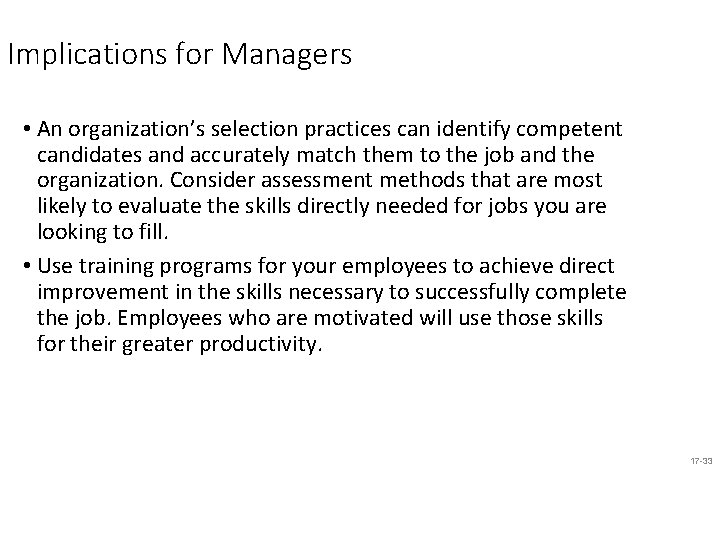 Implications for Managers

• An organization’s selection practices can identify competent candidates and accurately match them to the job and the organization. Consider assessment methods that are most likely to evaluate the skills directly needed for jobs you are looking to fill.

• Use training programs for your employees to achieve direct improvement in the skills necessary to successfully complete the job. Employees who are motivated will use those skills for their greater productivity.

17-33